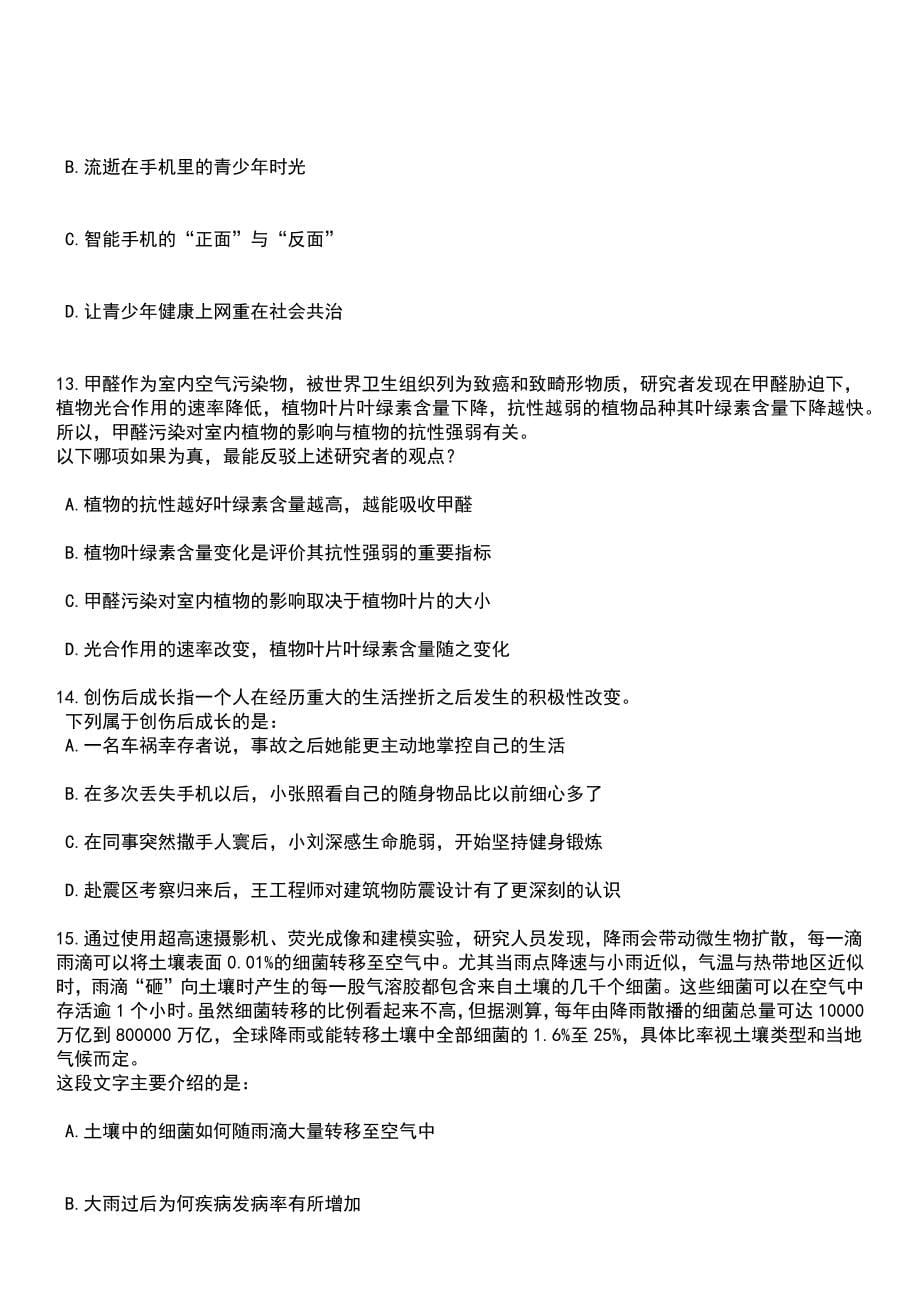 B.流逝在手机里的青少年时光

C.智能手机的“正面”与“反面”

D.让青少年健康上网重在社会共治

13.甲醛作为室内空气污染物，被世界卫生组织列为致癌和致畸形物质，研究者发现在甲醛胁迫下，植物光合作用的速率降低，植物叶片叶绿素含量下降，抗性越弱的植物品种其叶绿素含量下降越快。所以，甲醛污染对室内植物的影响与植物的抗性强弱有关。
以下哪项如果为真，最能反驳上述研究者的观点？

A.植物的抗性越好叶绿素含量越高，越能吸收甲醛

B.植物叶绿素含量变化是评价其抗性强弱的重要指标

C.甲醛污染对室内植物的影响取决于植物叶片的大小

D.光合作用的速率改变，植物叶片叶绿素含量随之变化

14.创伤后成长指一个人在经历重大的生活挫折之后发生的积极性改变。
下列属于创伤后成长的是：
A.一名车祸幸存者说，事故之后她能更主动地掌控自己的生活

B.在多次丢失手机以后，小张照看自己的随身物品比以前细心多了

C.在同事突然撒手人寰后，小刘深感生命脆弱，开始坚持健身锻炼

D.赴震区考察归来后，王工程师对建筑物防震设计有了更深刻的认识

15.通过使用超高速摄影机、荧光成像和建模实验，研究人员发现，降雨会带动微生物扩散，每一滴雨滴可以将土壤表面 0.01%的细菌转移至空气中。尤其当雨点降速与小雨近似，气温与热带地区近似时，雨滴“砸”向土壤时产生的每一股气溶胶都包含来自土壤的几千个细菌。这些细菌可以在空气中存活逾 1 个小时。虽然细菌转移的比例看起来不高，但据测算，每年由降雨散播的细菌总量可达 10000 万亿到 800000 万亿，全球降雨或能转移土壤中全部细菌的 1.6%至 25%，具体比率视土壤类型和当地气候而定。
这段文字主要介绍的是：

A.土壤中的细菌如何随雨滴大量转移至空气中

B.大雨过后为何疾病发病率有所增加